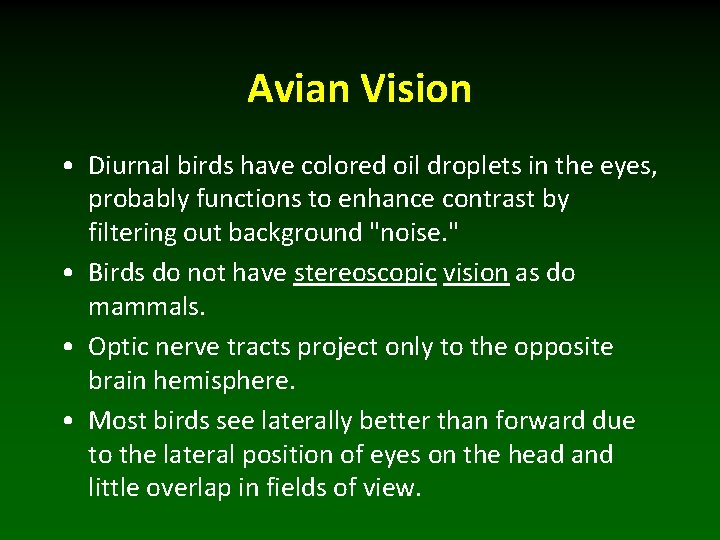 Avian Vision

• Diurnal birds have colored oil droplets in the eyes, probably functions to enhance contrast by filtering out background "noise."

• Birds do not have stereoscopic vision as do mammals.

• Optic nerve tracts project only to the opposite brain hemisphere.

• Most birds see laterally better than forward due to the lateral position of eyes on the head and little overlap in fields of view.